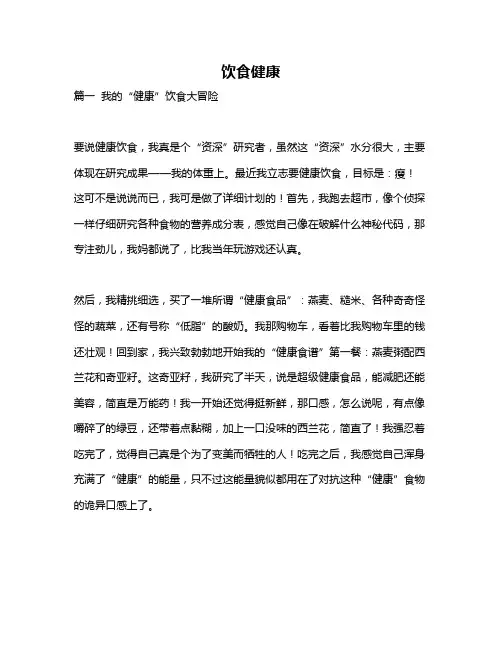 饮食健康

篇一 我的“健康”饮食大冒险

要说健康饮食，我真是个“资深”研究者，虽然这“资深”水分很大，主要体现在研究成果——我的体重上。最近我立志要健康饮食，目标是：瘦！这可不是说说而已，我可是做了详细计划的！首先，我跑去超市，像个侦探一样仔细研究各种食物的营养成分表，感觉自己像在破解什么神秘代码，那专注劲儿，我妈都说了，比我当年玩游戏还认真。

然后，我精挑细选，买了一堆所谓“健康食品”：燕麦、糙米、各种奇奇怪怪的蔬菜，还有号称“低脂”的酸奶。我那购物车，看着比我购物车里的钱还壮观！回到家，我兴致勃勃地开始我的“健康食谱”第一餐：燕麦粥配西兰花和奇亚籽。这奇亚籽，我研究了半天，说是超级健康食品，能减肥还能美容，简直是万能药！我一开始还觉得挺新鲜，那口感，怎么说呢，有点像嚼碎了的绿豆，还带着点黏糊，加上一口没味的西兰花，简直了！我强忍着吃完了，觉得自己真是个为了变美而牺牲的人！吃完之后，我感觉自己浑身充满了“健康”的能量，只不过这能量貌似都用在了对抗这种“健康”食物的诡异口感上了。